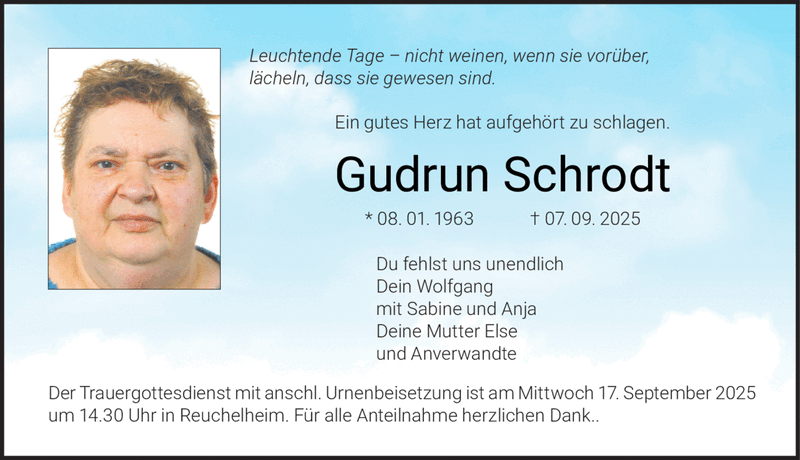 Leuchtende Tage – nicht weinen, wenn sie vorüber, lächeln, dass sie gewesen sind.

Ein gutes Herz hat aufgehört zu schlagen.

Gudrun Schrodt

* 08. 01. 1963 † 07. 09. 2025

Du fehlst uns unendlich
Dein Wolfgang
mit Sabine und Anja
Deine Mutter Else
und Anverwandte

Der Trauergottesdienst mit anschl. Urnenbeisetzung ist am Mittwoch 17. September 2025 um 14.30 Uhr in Reuchelheim. Für alle Anteilnahme herzlichen Dank..